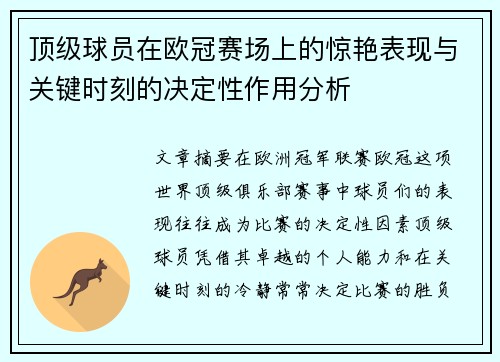 顶级球员在欧冠赛场上的惊艳表现与关键时刻的决定性作用分析

文章摘要在欧洲冠军联赛欧冠这项世界顶级俱乐部赛事中球员们的表现往往成为比赛的决定性因素顶级球员凭借其卓越的个人能力和在关键时刻的冷静常常决定比赛的胜负